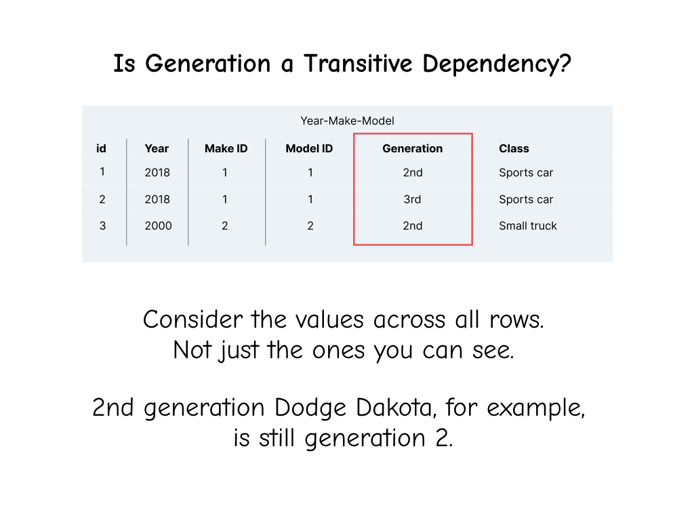 Is Generation a Transitive Dependency?

Year-Make-Model

| id | Year | Make ID | Model ID | Generation | Class |
|---|---|---|---|---|---|
| 1 | 2018 | 1 | 1 | 2nd | Sports car |
| 2 | 2018 | 1 | 1 | 3rd | Sports car |
| 3 | 2000 | 2 | 2 | 2nd | Small truck |

Consider the values across all rows. Not just the ones you can see.

2nd generation Dodge Dakota, for example, is still generation 2.